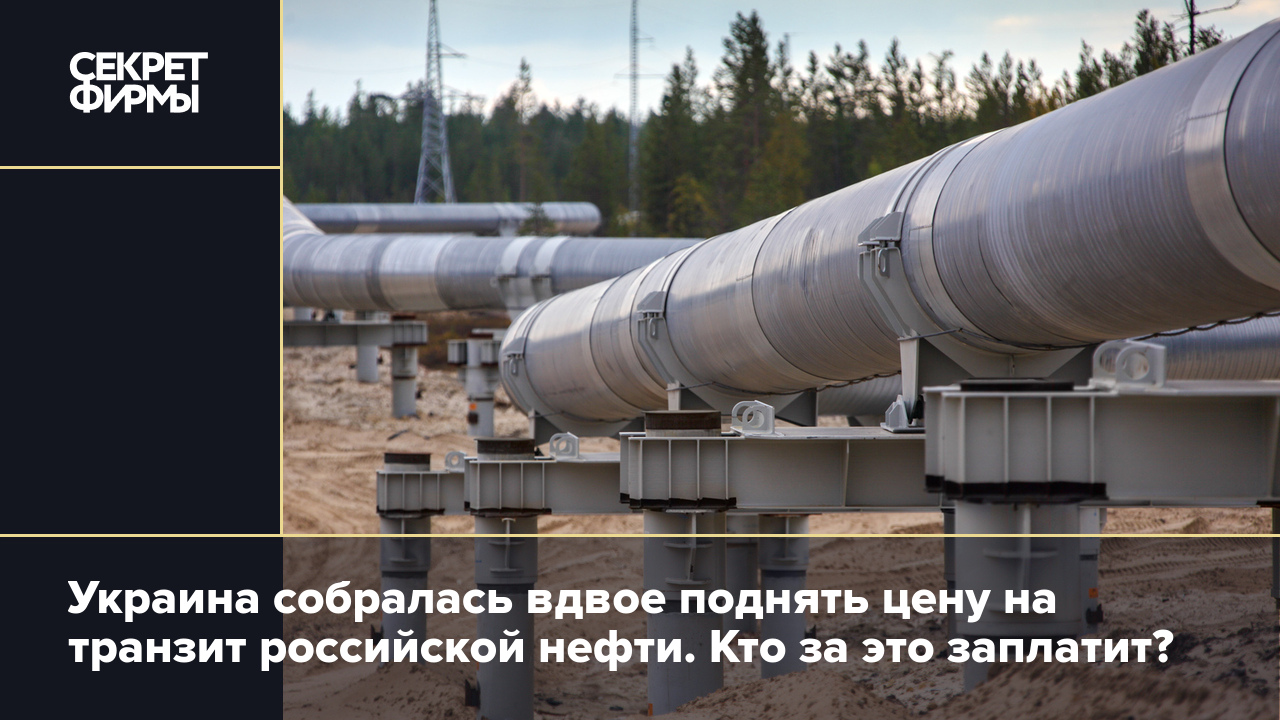 СЕКРЕТ ФИРМЫ

Украина собралась вдвое поднять цену на транзит российской нефти. Кто за это заплатит?